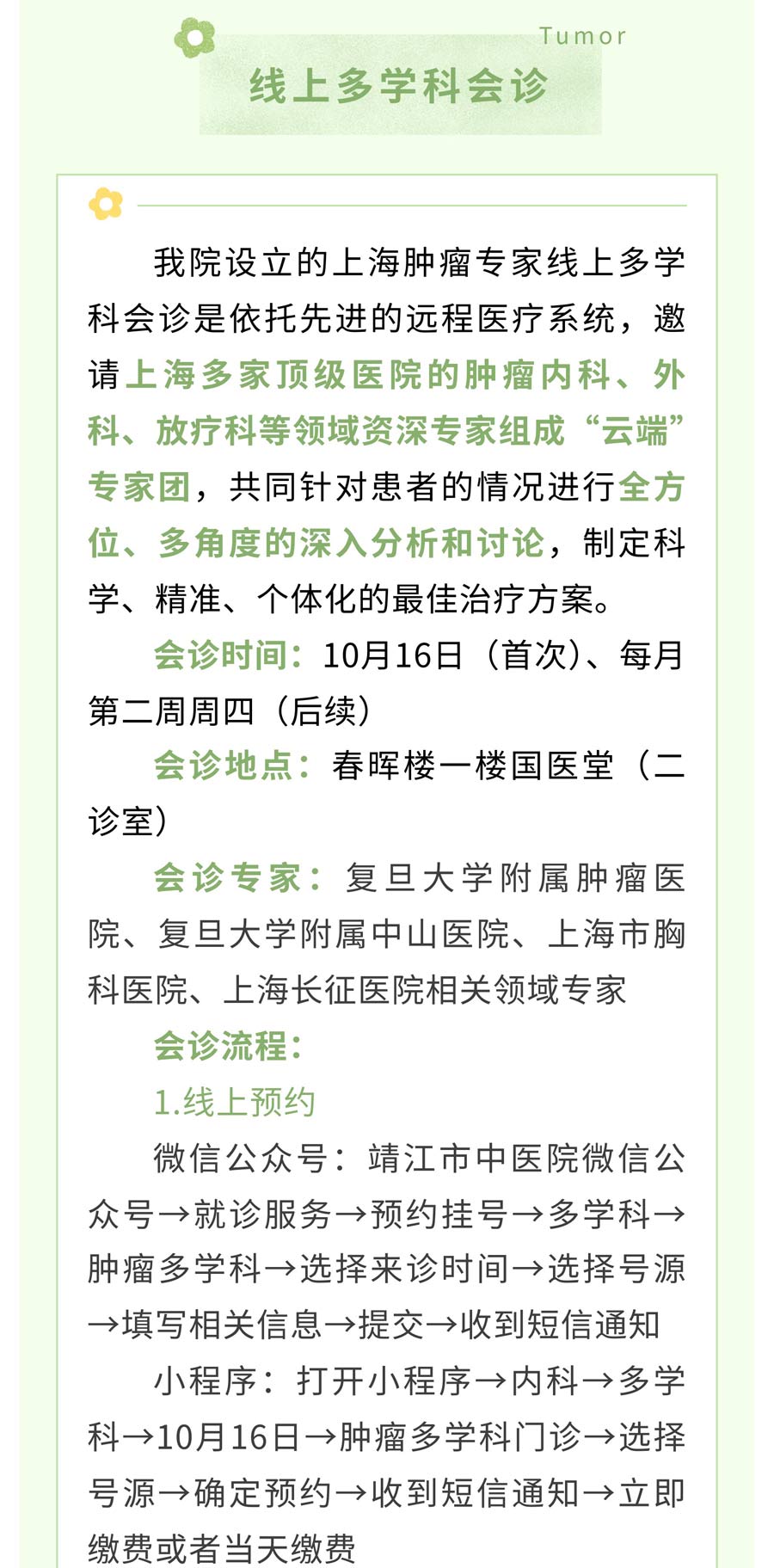 Tumor

线上多学科会诊

我院设立的上海肿瘤专家线上多学科会诊是依托先进的远程医疗系统，邀请上海多家顶级医院的肿瘤内科、外科、放疗科等领域资深专家组成“云端”专家团，共同针对患者的情况进行全方位、多角度的深入分析和讨论，制定科学、精准、个体化的最佳治疗方案。

会诊时间：10月16日（首次）、每月第二周周四（后续）

会诊地点：春晖楼一楼国医堂（二诊室）

会诊专家：复旦大学附属肿瘤医院、复旦大学附属中山医院、上海市胸科医院、上海长征医院相关领域专家

会诊流程：

1.线上预约

微信公众号：靖江市中医院微信公众号→就诊服务→预约挂号→多学科→肿瘤多学科→选择来诊时间→选择号源→填写相关信息→提交→收到短信通知

小程序：打开小程序→内科→多学科→10月16日→肿瘤多学科门诊→选择号源→确定预约→收到短信通知→立即缴费或者当天缴费